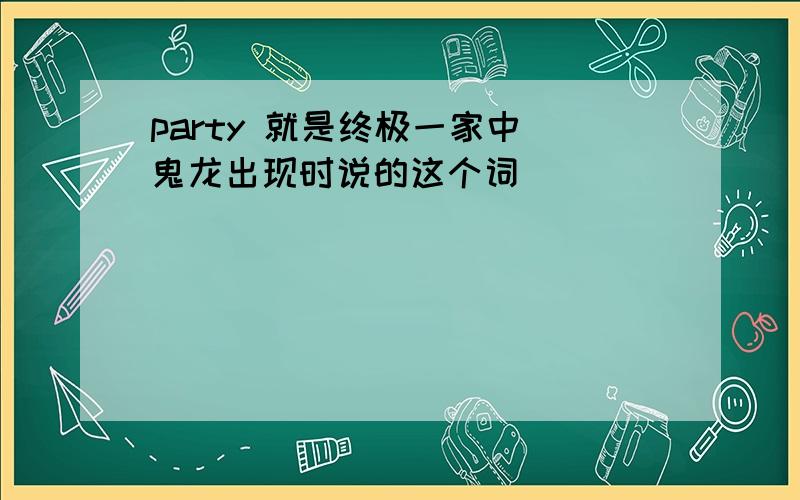 party 就是终极一家中鬼龙出现时说的这个词